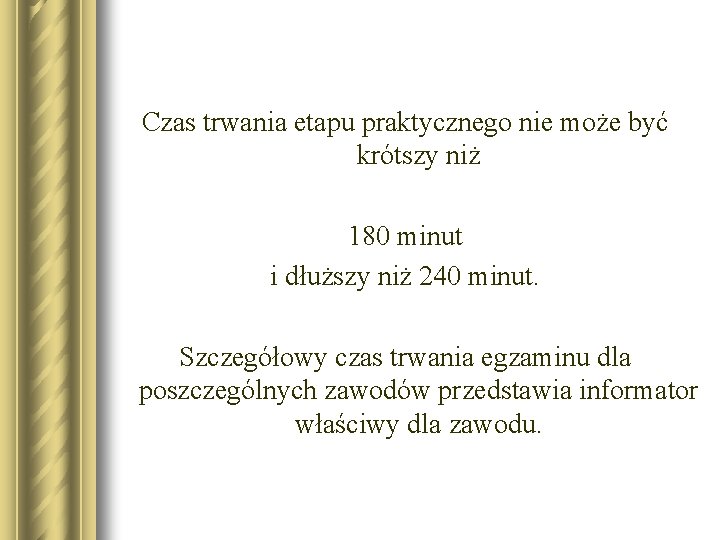 Czas trwania etapu praktycznego nie może być krótszy niż

180 minut
i dłuższy niż 240 minut.

Szczegółowy czas trwania egzaminu dla poszczególnych zawodów przedstawia informator właściwy dla zawodu.